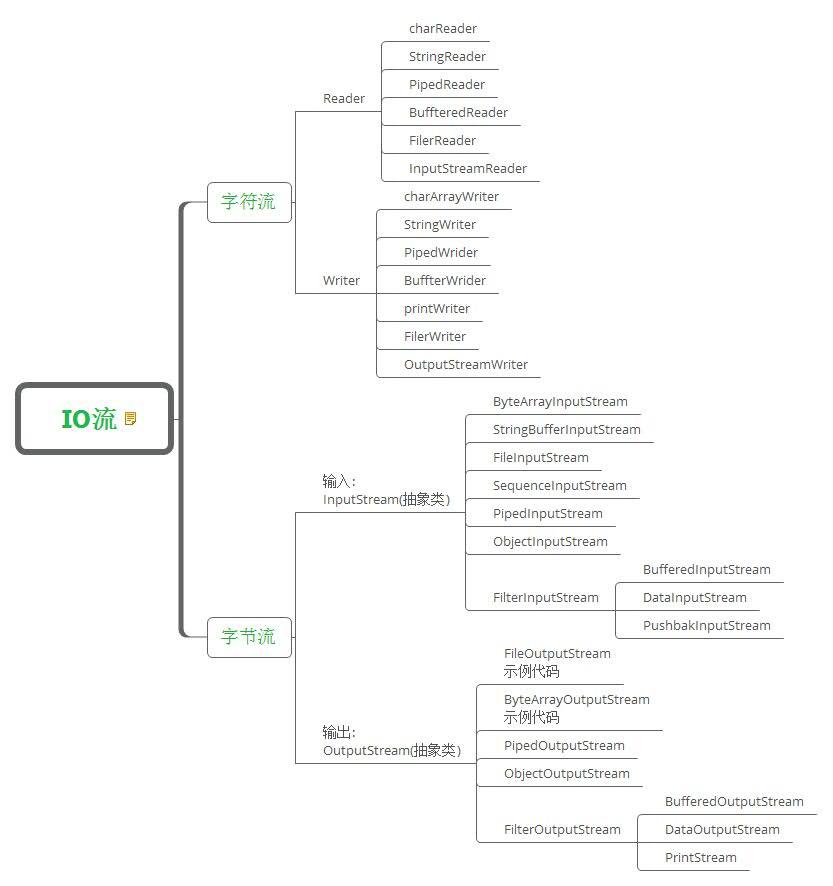 IO流

字符流

Reader
charReader
StringReader
PipedReader
BuffteredReader
FilerReader
InputStreamReader

Writer
charArrayWriter
StringWriter
PipedWrider
BuffterWrider
printWriter
FilerWriter
OutputStreamWriter

字节流

输入:
InputStream(抽象类)
ByteArrayInputStream
StringBufferInputStream
FileInputStream
SequenceInputStream
PipedInputStream
ObjectInputStream
FilterInputStream
BufferedInputStream
DataInputStream
PushbakInputStream

输出:
OutputStream(抽象类)
FileOutputStream
示例代码
ByteArrayOutputStream
示例代码
PipedOutputStream
ObjectOutputStream
FilterOutputStream
BufferedOutputStream
DataOutputStream
PrintStream